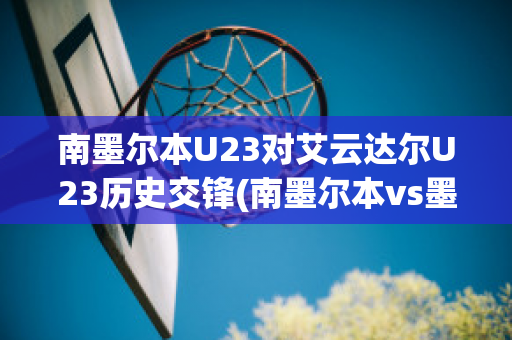 南墨尔本U23对艾云达尔U23历史交锋(南墨尔本vs墨